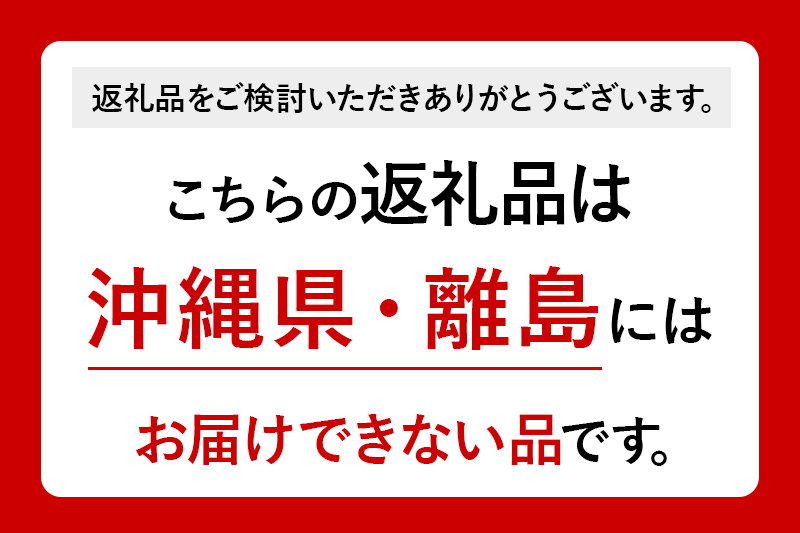 返礼品をご検討いただきありがとうございます。

こちらの返礼品は

沖縄県・離島には

お届けできない品です。